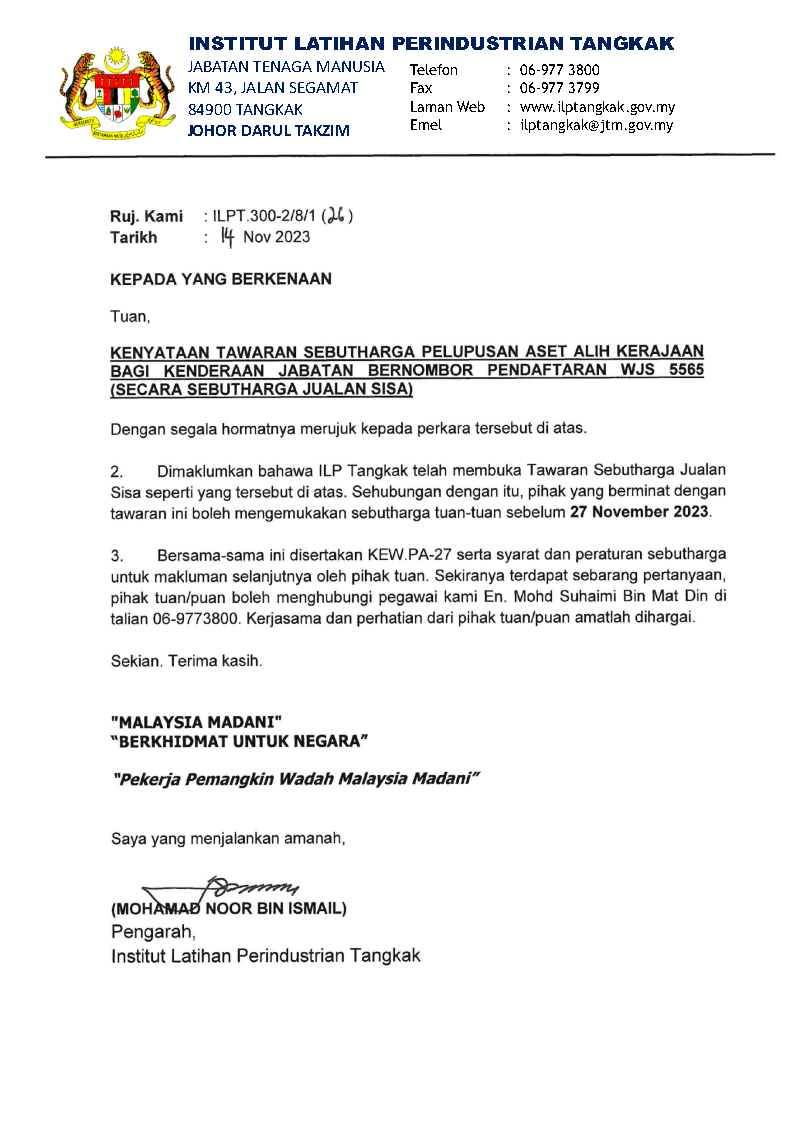 INSTITUT LATIHAN PERINDUSTRIAN TANGKAK
JABATAN TENAGA MANUSIA
KM 43, JALAN SEGAMAT
84900 TANGKAK
JOHOR DARUL TAKZIM

Telefon : 06-977 3800
Fax : 06-977 3799
Laman Web : www.ilptangkak.gov.my
Emel : ilptangkak@jtm.gov.my

Ruj. Kami : ILPT.300-2/8/1 (26)
Tarikh : 14 Nov 2023

KEPADA YANG BERKENAAN

Tuan,

KENYATAAN TAWARAN SEBUTHARGA PELUPUSAN ASET ALIH KERAJAAN BAGI KENDERAAN JABATAN BERNOMBOR PENDAFTARAN WJS 5565 (SECARA SEBUTHARGA JUALAN SISA)

Dengan segala hormatnya merujuk kepada perkara tersebut di atas.

2. Dimaklumkan bahawa ILP Tangkak telah membuka Tawaran Sebutharga Jualan Sisa seperti yang tersebut di atas. Sehubungan dengan itu, pihak yang berminat dengan tawaran ini boleh mengemukakan sebutharga tuan-tuan sebelum 27 November 2023.

3. Bersama-sama ini disertakan KEW.PA-27 serta syarat dan peraturan sebutharga untuk makluman selanjutnya oleh pihak tuan. Sekiranya terdapat sebarang pertanyaan, pihak tuan/puan boleh menghubungi pegawai kami En. Mohd Suhaimi Bin Mat Din di talian 06-9773800. Kerjasama dan perhatian dari pihak tuan/puan amatlah dihargai.

Sekian. Terima kasih.

"MALAYSIA MADANI"
"BERKHIDMAT UNTUK NEGARA"

"Pekerja Pemangkin Wadah Malaysia Madani"

Saya yang menjalankan amanah,

(MOHAMAD NOOR BIN ISMAIL)
Pengarah,
Institut Latihan Perindustrian Tangkak